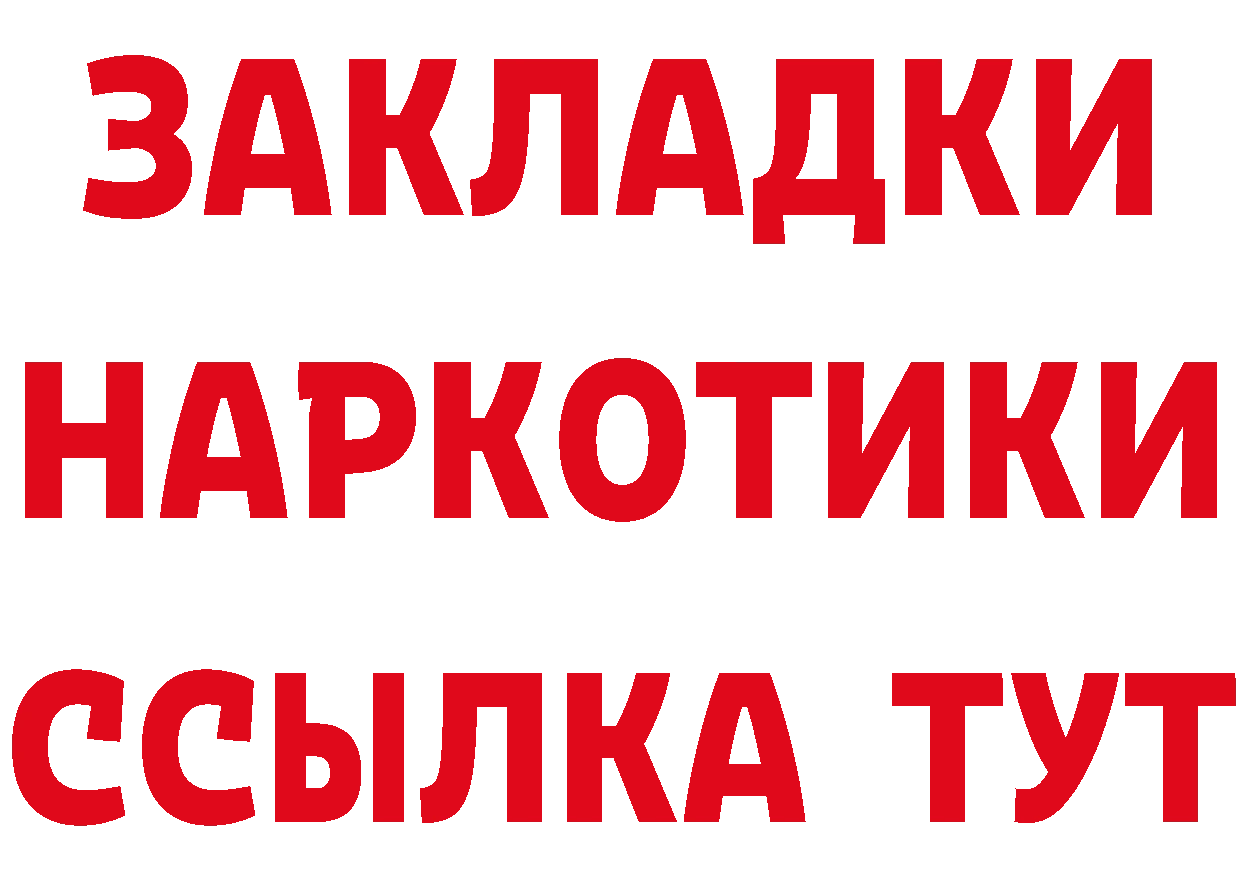 ЗАКЛАДКИ
НАРКОТИКИ
ССЫЛКА ТУТ